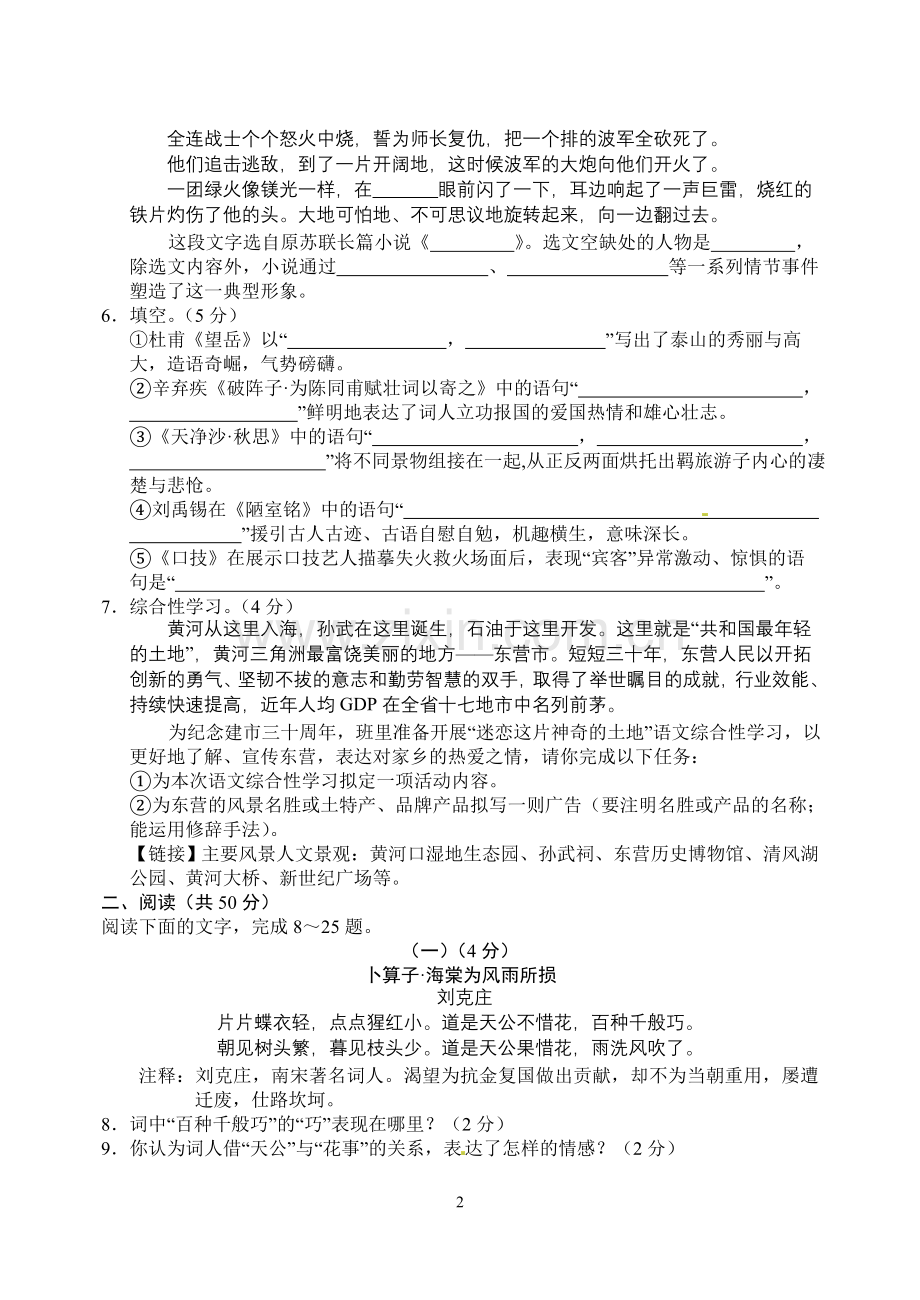 全连战士个个怒火中烧，誓为师长复仇，把一个排的波军全砍死了。

他们追击逃敌，到了一片开阔地，这时候波军的大炮向他们开火了。

一团绿火像镁光一样，在____眼前闪了一下，耳边响起了一声巨雷，烧红的铁片灼伤了他的头。大地可怕地、不可思议地旋转起来，向一边翻过去。

这段文字选自原苏联长篇小说《____》。选文空缺处的人物是____，除选文内容外，小说通过____、____等一系列情节事件塑造了这一典型形象。

6．填空。（5分）

①杜甫《望岳》以“____，____”写出了泰山的秀丽与高大，造语奇崛，气势磅礴。

②辛弃疾《破阵子·为陈同甫赋壮词以寄之》中的语句“____，____”鲜明地表达了词人立功报国的爱国热情和雄心壮志。

③《天净沙·秋思》中的语句“____，____，____”将不同景物组接在一起,从正反两面烘托出羁旅游子内心的凄楚与悲怆。

④刘禹锡在《陋室铭》中的语句“____”援引古人古迹、古语自慰自勉，机趣横生，意味深长。

⑤《口技》在展示口技艺人描摹失火救火场面后，表现“宾客”异常激动、惊惧的语句是“____”。

7．综合性学习。（4分）

黄河从这里入海，孙武在这里诞生，石油于这里开发。这里就是“共和国最年轻的土地”，黄河三角洲最富饶美丽的地方——东营市。短短三十年，东营人民以开拓创新的勇气、坚韧不拔的意志和勤劳智慧的双手，取得了举世瞩目的成就，行业效能、持续快速提高，近年人均GDP在全省十七地市中名列前茅。

为纪念建市三十周年，班里准备开展“迷恋这片神奇的土地”语文综合性学习，以更好地了解、宣传东营，表达对家乡的热爱之情，请你完成以下任务：

①为本次语文综合性学习拟定一项活动内容。

②为东营的风景名胜或土特产、品牌产品拟写一则广告（要注明名胜或产品的名称；能运用修辞手法）。

【链接】主要风景人文景观：黄河口湿地生态园、孙武祠、东营历史博物馆、清风湖公园、黄河大桥、新世纪广场等。

二、阅读（共50分）

阅读下面的文字，完成8～25题。

（一）（4分）

卜算子·海棠为风雨所损

刘克庄

片片蝶衣轻，点点猩红小。道是天公不惜花，百种千般巧。

朝见树头繁，暮见枝头少。道是天公果惜花，雨洗风吹了。

注释：刘克庄，南宋著名词人。渴望为抗金复国做出贡献，却不为当朝重用，屡遭迁废，仕路坎坷。

8．词中“百种千般巧”的“巧”表现在哪里？（2分）

9．你认为词人借“天公”与“花事”的关系，表达了怎样的情感？（2分）

2